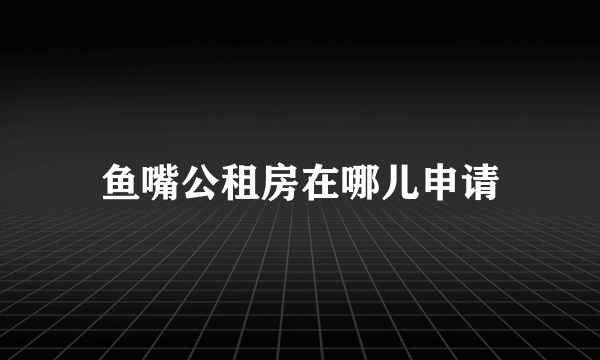 鱼嘴公租房在哪儿申请